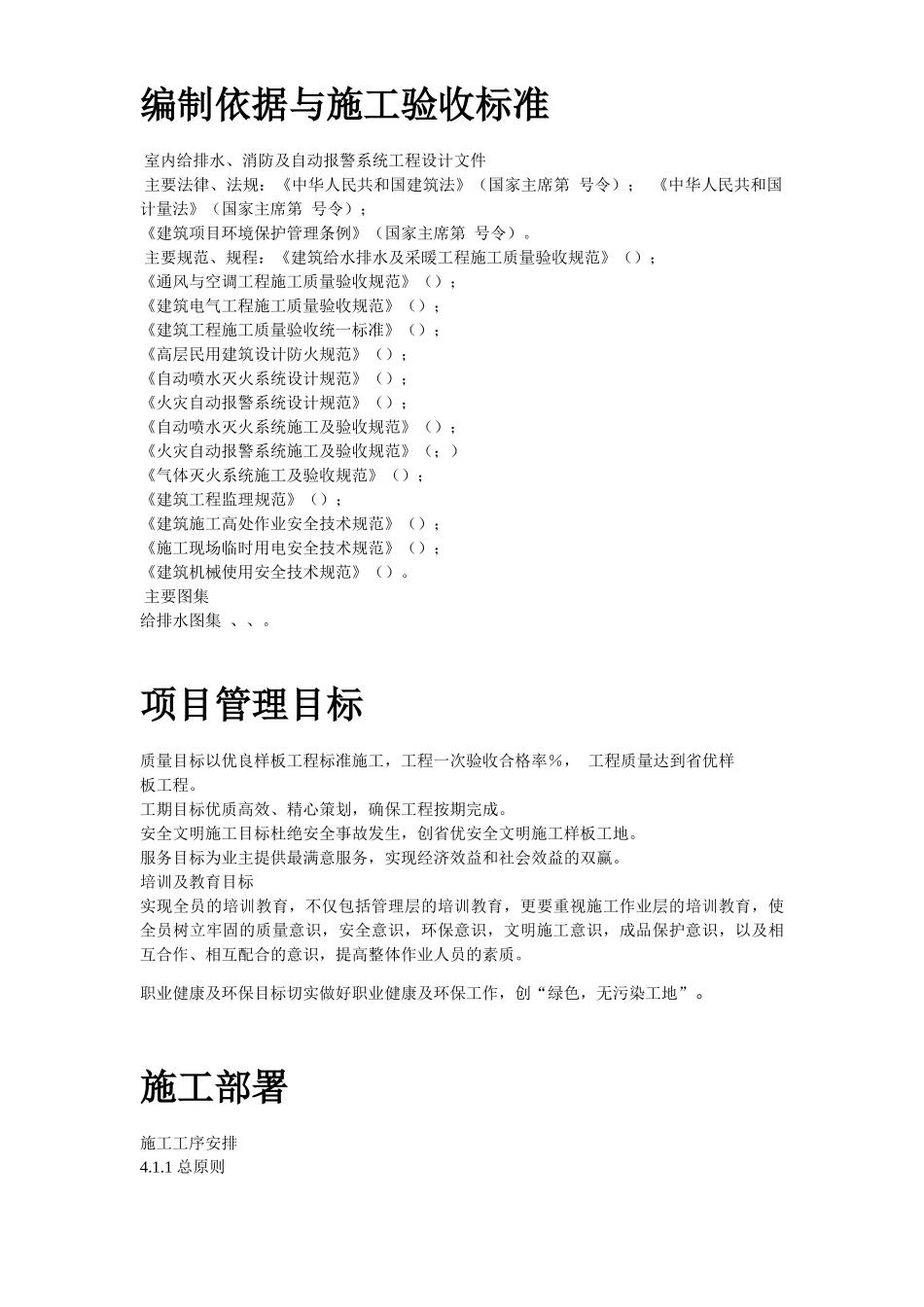 编制依据与施工验收标准

室内给排水、消防及自动报警系统工程设计文件
主要法律、法规：《中华人民共和国建筑法》（国家主席第 号令）； 《中华人民共和国计量法》（国家主席第 号令）；
《建筑项目环境保护管理条例》（国家主席第 号令）。
主要规范、规程：《建筑给水排水及采暖工程施工质量验收规范》（）；
《通风与空调工程施工质量验收规范》（）；
《建筑电气工程施工质量验收规范》（）；
《建筑工程施工质量验收统一标准》（）；
《高层民用建筑设计防火规范》（）；
《自动喷水灭火系统设计规范》（）；
《火灾自动报警系统设计规范》（）；
《自动喷水灭火系统施工及验收规范》（）；
《火灾自动报警系统施工及验收规范》（；）
《气体灭火系统施工及验收规范》（）；
《建筑工程监理规范》（）；
《建筑施工高处作业安全技术规范》（）；
《施工现场临时用电安全技术规范》（）；
《建筑机械使用安全技术规范》（）。
主要图集
给排水图集 、、。

项目管理目标

质量目标以优良样板工程标准施工，工程一次验收合格率%， 工程质量达到省优样板工程。
工期目标优质高效、精心策划，确保工程按期完成。
安全文明施工目标杜绝安全事故发生，创省优安全文明施工样板工地。
服务目标为业主提供最满意服务，实现经济效益和社会效益的双赢。
培训及教育目标
实现全员的培训教育，不仅包括管理层的培训教育，更要重视施工作业层的培训教育，使全员树立牢固的质量意识，安全意识，环保意识，文明施工意识，成品保护意识，以及相互合作、相互配合的意识，提高整体作业人员的素质。

职业健康及环保目标切实做好职业健康及环保工作，创“绿色，无污染工地”。

施工部署

施工工序安排
4.1.1 总原则